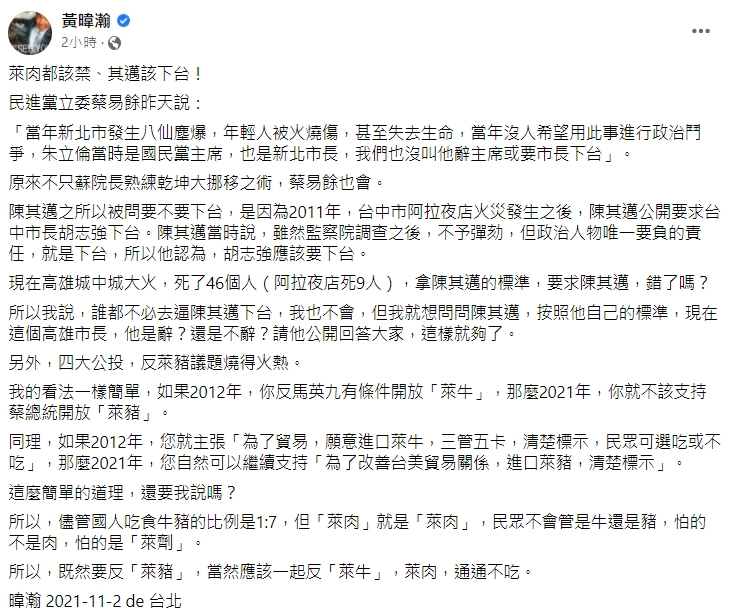 黃暐瀚
2小時 ·

萊肉都該禁、其邁該下台！

民進黨立委蔡易餘昨天說：

「當年新北市發生八仙塵爆，年輕人被火燒傷，甚至失去生命，當年沒人希望用此事進行政治鬥爭，朱立倫當時是國民黨主席，也是新北市長，我們也沒叫他辭主席或要市長下台」。

原來不只蘇院長熟練乾坤大挪移之術，蔡易餘也會。

陳其邁之所以被問要不要下台，是因為2011年，台中市阿拉夜店火災發生之後，陳其邁公開要求台中市長胡志強下台。陳其邁當時說，雖然監察院調查之後，不予彈劾，但政治人物唯一要負的責任，就是下台，所以他認為，胡志強應該要下台。

現在高雄城中城大火，死了46個人（阿拉夜店死9人），拿陳其邁的標準，要求陳其邁，錯了嗎？

所以我說，誰都不必去逼陳其邁下台，我也不會，但我就想問問陳其邁，按照他自己的標準，現在這個高雄市長，他是辭？還是不辭？請他公開回答大家，這樣就夠了。

另外，四大公投，反萊豬議題燒得火熱。

我的看法一樣簡單，如果2012年，你反馬英九有條件開放「萊牛」，那麼2021年，你就不該支持蔡總統開放「萊豬」。

同理，如果2012年，您就主張「為了貿易，願意進口萊牛，三管五卡，清楚標示，民眾可選吃或不吃」，那麼2021年，您自然可以繼續支持「為了改善台美貿易關係，進口萊豬，清楚標示」。

這麼簡單的道理，還要我說嗎？

所以，儘管國人吃食牛豬的比例是1:7，但「萊肉」就是「萊肉」，民眾不會管是牛還是豬，怕的不是肉，怕的是「萊劑」。

所以，既然要反「萊豬」，當然應該一起反「萊牛」，萊肉，通通不吃。

暐瀚 2021-11-2 de 台北